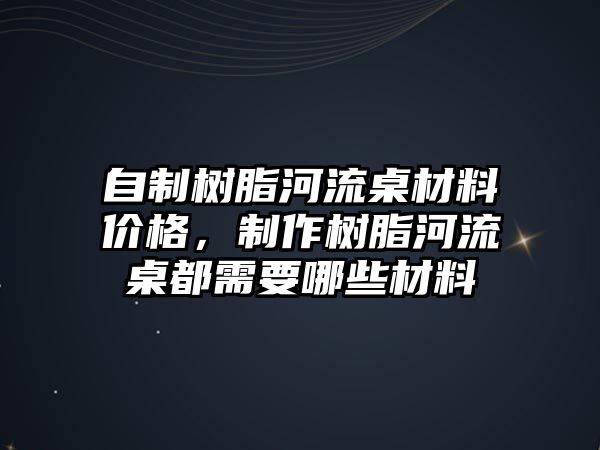 自制树脂河流桌材料价格，制作树脂河流桌都需要哪些材料